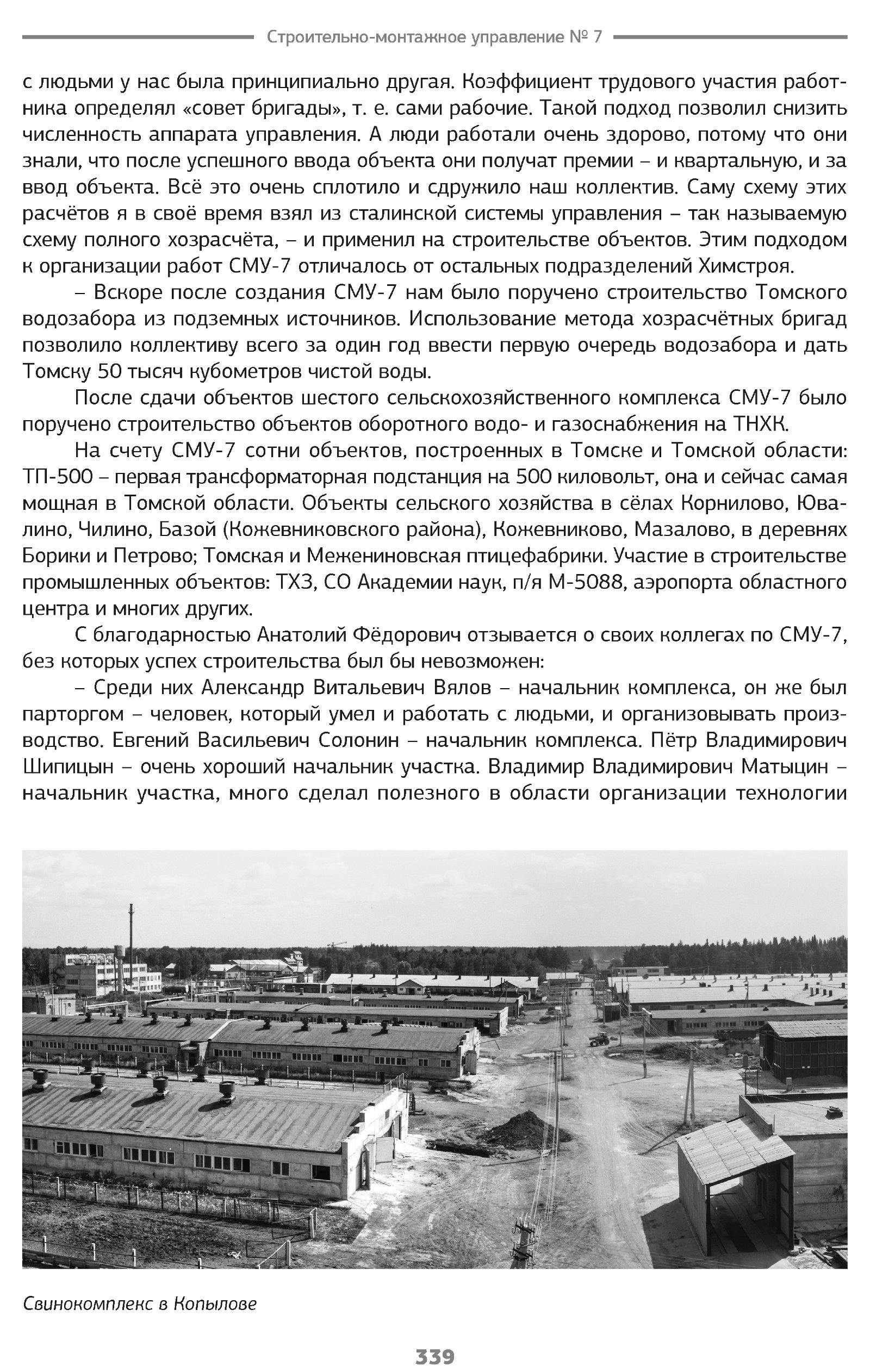 Строительно-монтажное управление № 7

с людьми у нас была принципиально другая. Коэффициент трудового участия работника определял «совет бригады», т. е. сами рабочие. Такой подход позволил снизить численность аппарата управления. А люди работали очень здорово, потому что они знали, что после успешного ввода объекта они получат премии – и квартальную, и за ввод объекта. Всё это очень сплотило и сдружило наш коллектив. Саму схему этих расчётов я в своё время взял из сталинской системы управления – так называемую схему полного хозрасчёта, – и применил на строительстве объектов. Этим подходом к организации работ СМУ-7 отличалось от остальных подразделений Химстроя.

– Вскоре после создания СМУ-7 нам было поручено строительство Томского водозабора из подземных источников. Использование метода хозрасчётных бригад позволило коллективу всего за один год ввести первую очередь водозабора и дать Томску 50 тысяч кубометров чистой воды.

После сдачи объектов шестого сельскохозяйственного комплекса СМУ-7 было поручено строительство объектов оборотного водо- и газоснабжения на ТНХК.

На счету СМУ-7 сотни объектов, построенных в Томске и Томской области: ТП-500 – первая трансформаторная подстанция на 500 киловольт, она и сейчас самая мощная в Томской области. Объекты сельского хозяйства в сёлах Корнилово, Ювалино, Чилино, Базой (Кожевниковского района), Кожевниково, Мазалово, в деревнях Борики и Петрово; Томская и Межениновская птицефабрики. Участие в строительстве промышленных объектов: ТХЗ, СО Академии наук, п/я М-5088, аэропорта областного центра и многих других.

С благодарностью Анатолий Фёдорович отзывается о своих коллегах по СМУ-7, без которых успех строительства был бы невозможен:

– Среди них Александр Витальевич Вялов – начальник комплекса, он же был парторгом – человек, который умел и работать с людьми, и организовывать производство. Евгений Васильевич Солонин – начальник комплекса. Пётр Владимирович Шипицын – очень хороший начальник участка. Владимир Владимирович Матыцин – начальник участка, много сделал полезного в области организации технологии

Свинокомплекс в Копылове

339